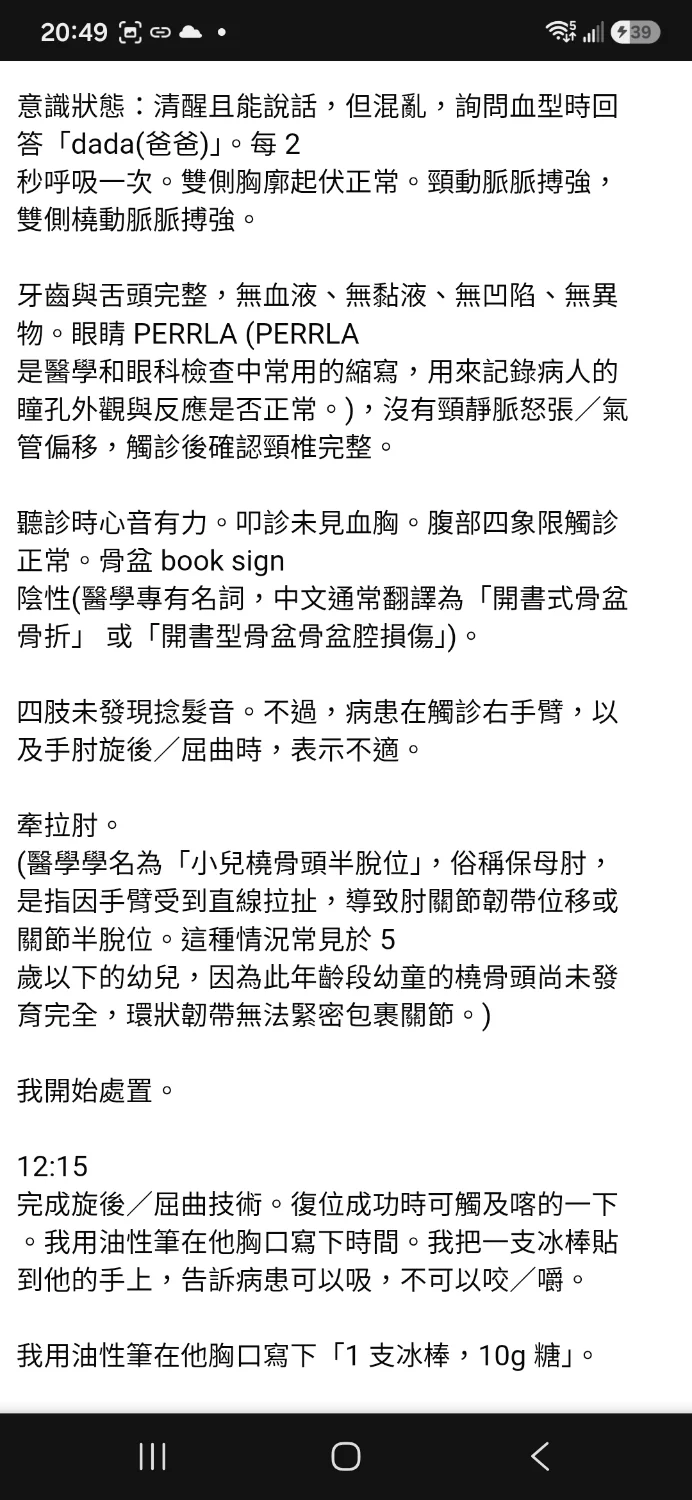 20:49

39

意識狀態：清醒且能說話，但混亂，詢問血型時回答「dada(爸爸)」。每 2 秒呼吸一次。雙側胸廓起伏正常。頸動脈脈搏強，雙側橈動脈脈搏強。

牙齒與舌頭完整，無血液、無黏液、無凹陷、無異物。眼睛 PERRLA (PERRLA 是醫學和眼科檢查中常用的縮寫，用來記錄病人的瞳孔外觀與反應是否正常。)，沒有頸靜脈怒張／氣管偏移，觸診後確認頸椎完整。

聽診時心音有力。叩診未見血胸。腹部四象限觸診正常。骨盆 book sign 陰性(醫學專有名詞，中文通常翻譯為「開書式骨盆骨折」 或「開書型骨盆骨盆腔損傷」)。

四肢未發現捻髮音。不過，病患在觸診右手臂，以及手肘旋後／屈曲時，表示不適。

牽拉肘。
(醫學學名為「小兒橈骨頭半脫位」，俗稱保母肘，是指因手臂受到直線拉扯，導致肘關節韌帶位移或關節半脫位。這種情況常見於 5 歲以下的幼兒，因為此年齡段幼童的橈骨頭尚未發育完全，環狀韌帶無法緊密包裹關節。)

我開始處置。

12:15
完成旋後／屈曲技術。復位成功時可觸及喀的一下。我用油性筆在他胸口寫下時間。我把一支冰棒貼到他的手上，告訴病患可以吸，不可以咬／嚼。

我用油性筆在他胸口寫下「1 支冰棒，10g 糖」。